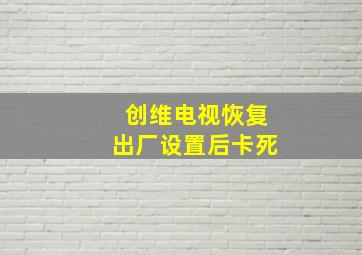 创维电视恢复
出厂设置后卡死